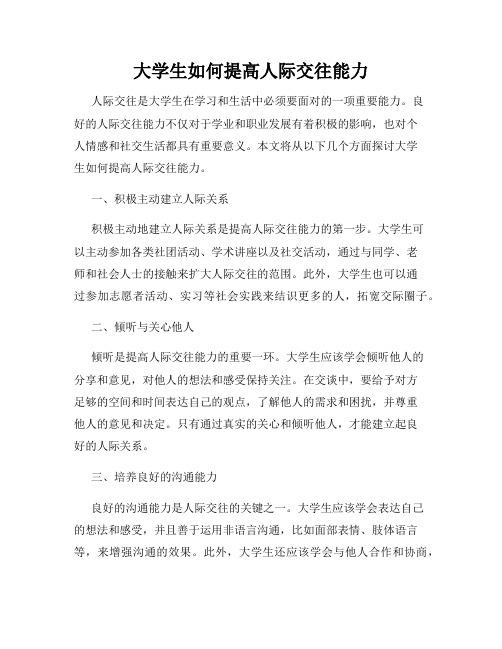 大学生如何提高人际交往能力

人际交往是大学生在学习和生活中必须要面对的一项重要能力。良好的人际交往能力不仅对于学业和职业发展有着积极的影响，也对个人情感和社交生活都具有重要意义。本文将从以下几个方面探讨大学生如何提高人际交往能力。

一、积极主动建立人际关系

积极主动地建立人际关系是提高人际交往能力的第一步。大学生可以主动参加各类社团活动、学术讲座以及社交活动，通过与同学、老师和社会人士的接触来扩大人际交往的范围。此外，大学生也可以通过参加志愿者活动、实习等社会实践来结识更多的人，拓宽交际圈子。

二、倾听与关心他人

倾听是提高人际交往能力的重要一环。大学生应该学会倾听他人的分享和意见，对他人的想法和感受保持关注。在交谈中，要给予对方足够的空间和时间表达自己的观点，了解他人的需求和困扰，并尊重他人的意见和决定。只有通过真实的关心和倾听他人，才能建立起良好的人际关系。

三、培养良好的沟通能力

良好的沟通能力是人际交往的关键之一。大学生应该学会表达自己的想法和感受，并且善于运用非语言沟通，比如面部表情、肢体语言等，来增强沟通的效果。此外，大学生还应该学会与他人合作和协商，